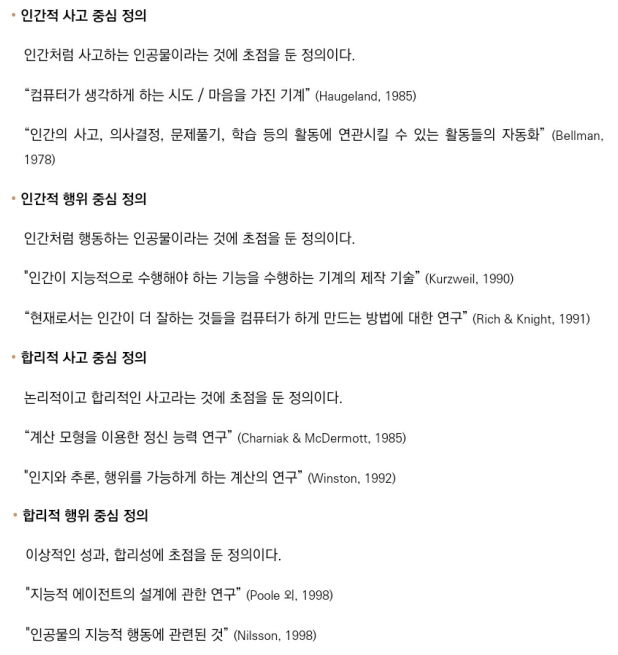 • 인간적 사고 중심 정의

인간처럼 사고하는 인공물이라는 것에 초점을 둔 정의이다.

“컴퓨터가 생각하게 하는 시도 / 마음을 가진 기계” (Haugeland, 1985)

“인간의 사고, 의사결정, 문제풀기, 학습 등의 활동에 연관시킬 수 있는 활동들의 자동화” (Bellman, 1978)

• 인간적 행위 중심 정의

인간처럼 행동하는 인공물이라는 것에 초점을 둔 정의이다.

"인간이 지능적으로 수행해야 하는 기능을 수행하는 기계의 제작 기술” (Kurzweil, 1990)

“현재로서는 인간이 더 잘하는 것들을 컴퓨터가 하게 만드는 방법에 대한 연구” (Rich & Knight, 1991)

• 합리적 사고 중심 정의

논리적이고 합리적인 사고라는 것에 초점을 둔 정의이다.

“계산 모형을 이용한 정신 능력 연구” (Charniak & McDermott, 1985)

"인지와 추론, 행위를 가능하게 하는 계산의 연구” (Winston, 1992)

• 합리적 행위 중심 정의

이상적인 성과, 합리성에 초점을 둔 정의이다.

"지능적 에이전트의 설계에 관한 연구” (Poole 외, 1998)

"인공물의 지능적 행동에 관련된 것” (Nilsson, 1998)